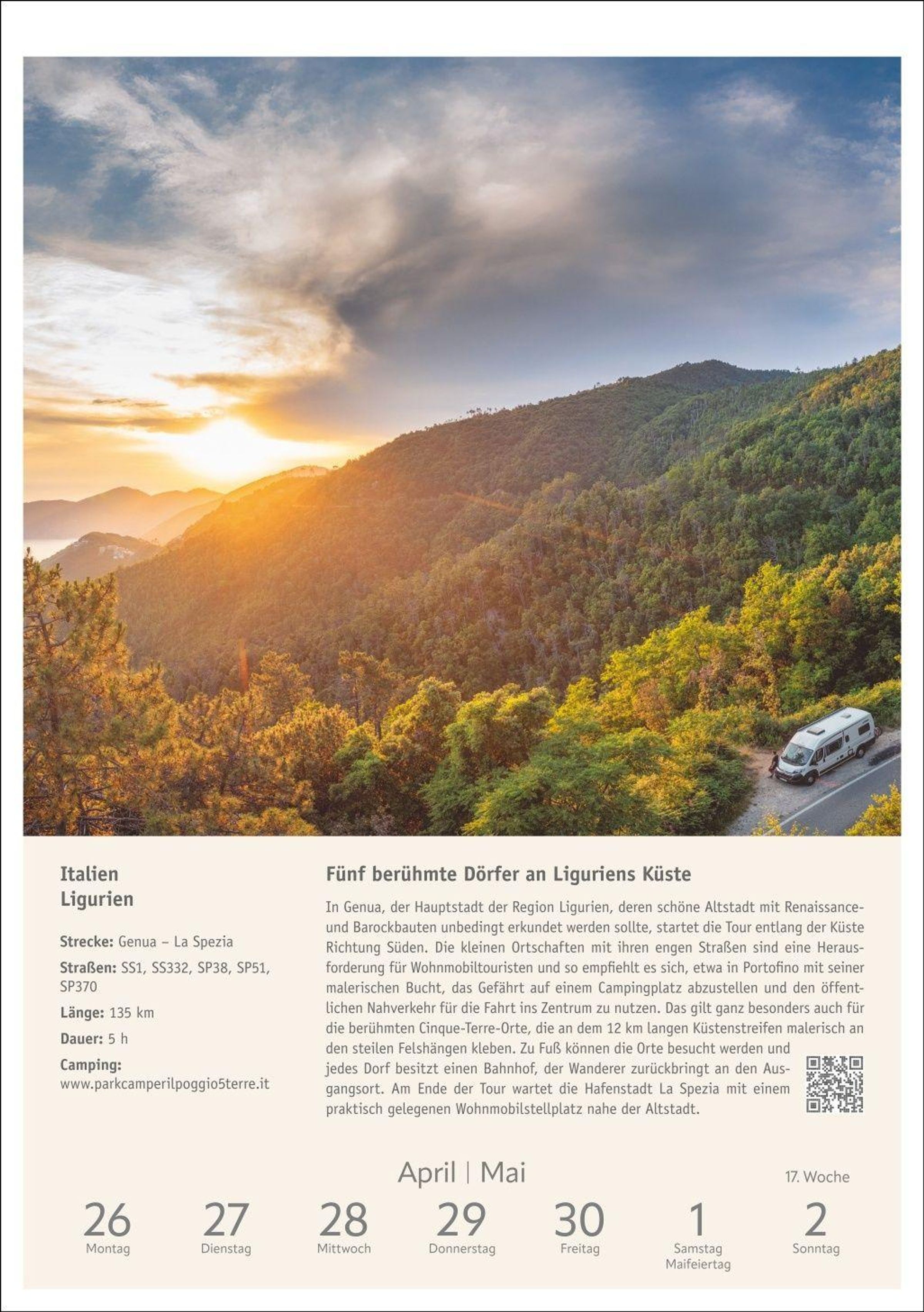 Italien
Ligurien

Strecke: Genua – La Spezia

Straßen: SS1, SS332, SP38, SP51, SP370

Länge: 135 km

Dauer: 5 h

Camping:
www.parkcamperilpoggio5terre.it

Fünf berühmte Dörfer an Liguriens Küste

In Genua, der Hauptstadt der Region Ligurien, deren schöne Altstadt mit Renaissance- und Barockbauten unbedingt erkundet werden sollte, startet die Tour entlang der Küste Richtung Süden. Die kleinen Ortschaften mit ihren engen Straßen sind eine Herausforderung für Wohnmobiltouristen und so empfiehlt es sich, etwa in Portofino mit seiner malerischen Bucht, das Gefährt auf einem Campingplatz abzustellen und den öffentlichen Nahverkehr für die Fahrt ins Zentrum zu nutzen. Das gilt ganz besonders auch für die berühmten Cinque-Terre-Orte, die an dem 12 km langen Küstenstreifen malerisch an den steilen Felshängen kleben. Zu Fuß können die Orte besucht werden und jedes Dorf besitzt einen Bahnhof, der Wanderer zurückbringt an den Ausgangsort. Am Ende der Tour wartet die Hafenstadt La Spezia mit einem praktisch gelegenen Wohnmobilstellplatz nahe der Altstadt.

April | Mai

17. Woche

26
Montag

27
Dienstag

28
Mittwoch

29
Donnerstag

30
Freitag

1
Samstag
Maifeiertag

2
Sonntag